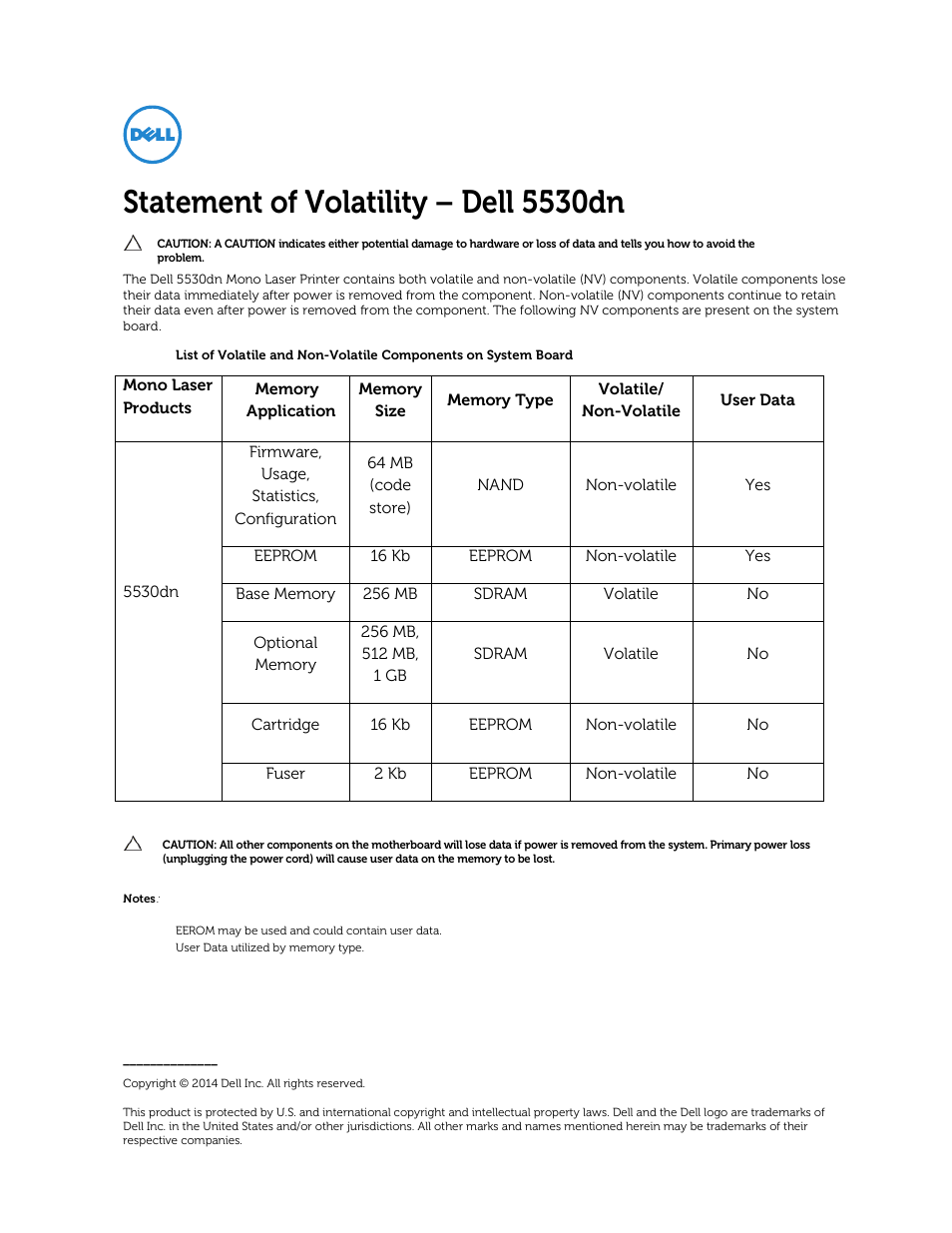 DELL

Statement of Volatility – Dell 5530dn

CAUTION: A CAUTION indicates either potential damage to hardware or loss of data and tells you how to avoid the problem.

The Dell 5530dn Mono Laser Printer contains both volatile and non-volatile (NV) components. Volatile components lose their data immediately after power is removed from the component. Non-volatile (NV) components continue to retain their data even after power is removed from the component. The following NV components are present on the system board.

List of Volatile and Non-Volatile Components on System Board

| Mono Laser Products | Memory Application | Memory Size | Memory Type | Volatile/ Non-Volatile | User Data |
|---|---|---|---|---|---|
| 5530dn | Firmware, Usage, Statistics, Configuration | 64 MB (code store) | NAND | Non-volatile | Yes |
| | EEPROM | 16 Kb | EEPROM | Non-volatile | Yes |
| | Base Memory | 256 MB | SDRAM | Volatile | No |
| | Optional Memory | 256 MB, 512 MB, 1 GB | SDRAM | Volatile | No |
| | Cartridge | 16 Kb | EEPROM | Non-volatile | No |
| | Fuser | 2 Kb | EEPROM | Non-volatile | No |

CAUTION: All other components on the motherboard will lose data if power is removed from the system. Primary power loss (unplugging the power cord) will cause user data on the memory to be lost.

Notes:

EEROM may be used and could contain user data.
User Data utilized by memory type.

Copyright © 2014 Dell Inc. All rights reserved.

This product is protected by U.S. and international copyright and intellectual property laws. Dell and the Dell logo are trademarks of Dell Inc. in the United States and/or other jurisdictions. All other marks and names mentioned herein may be trademarks of their respective companies.